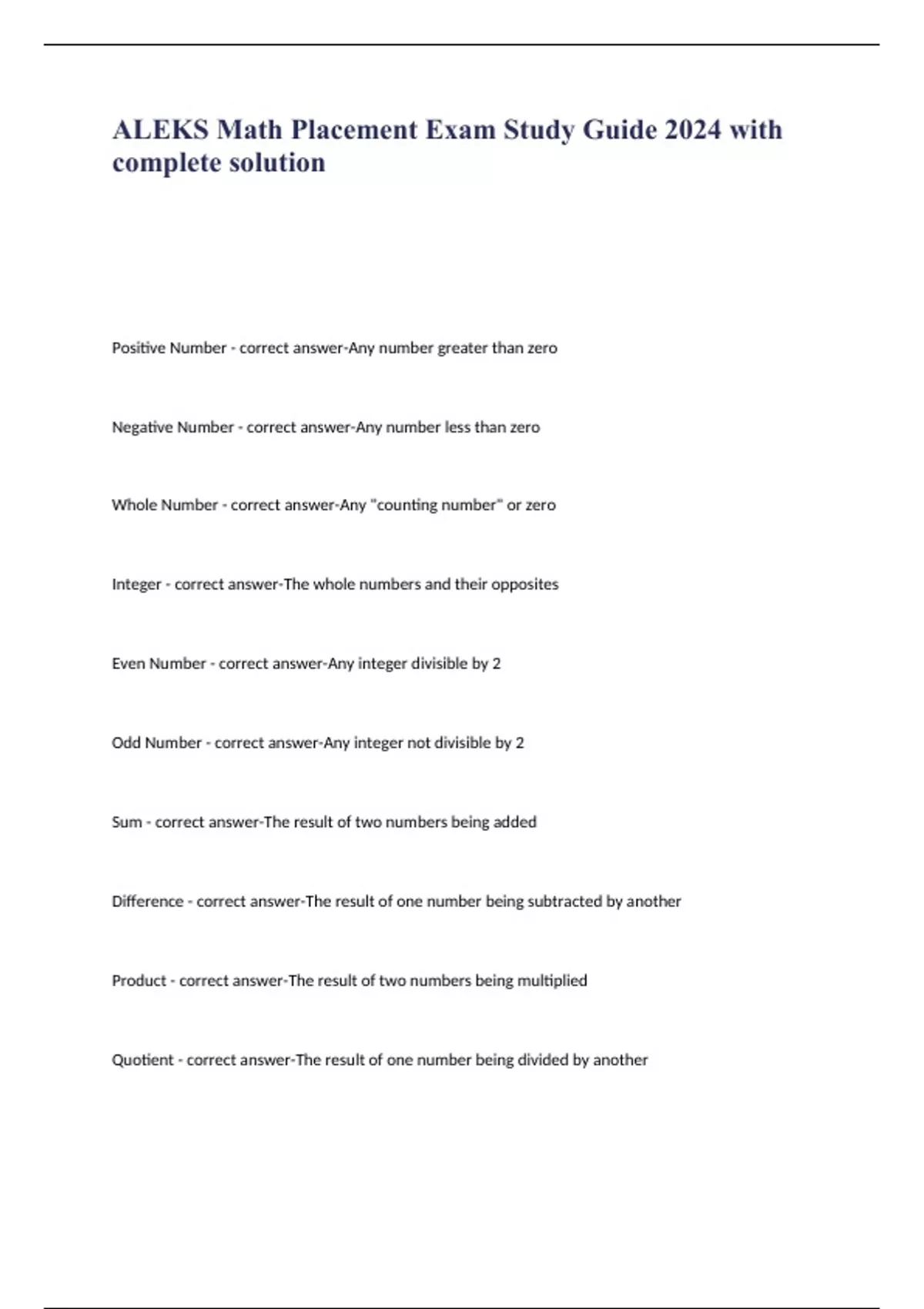 ALEKS Math Placement Exam Study Guide 2024 with complete solution

Positive Number - correct answer-Any number greater than zero

Negative Number - correct answer-Any number less than zero

Whole Number - correct answer-Any "counting number" or zero

Integer - correct answer-The whole numbers and their opposites

Even Number - correct answer-Any integer divisible by 2

Odd Number - correct answer-Any integer not divisible by 2

Sum - correct answer-The result of two numbers being added

Difference - correct answer-The result of one number being subtracted by another

Product - correct answer-The result of two numbers being multiplied

Quotient - correct answer-The result of one number being divided by another